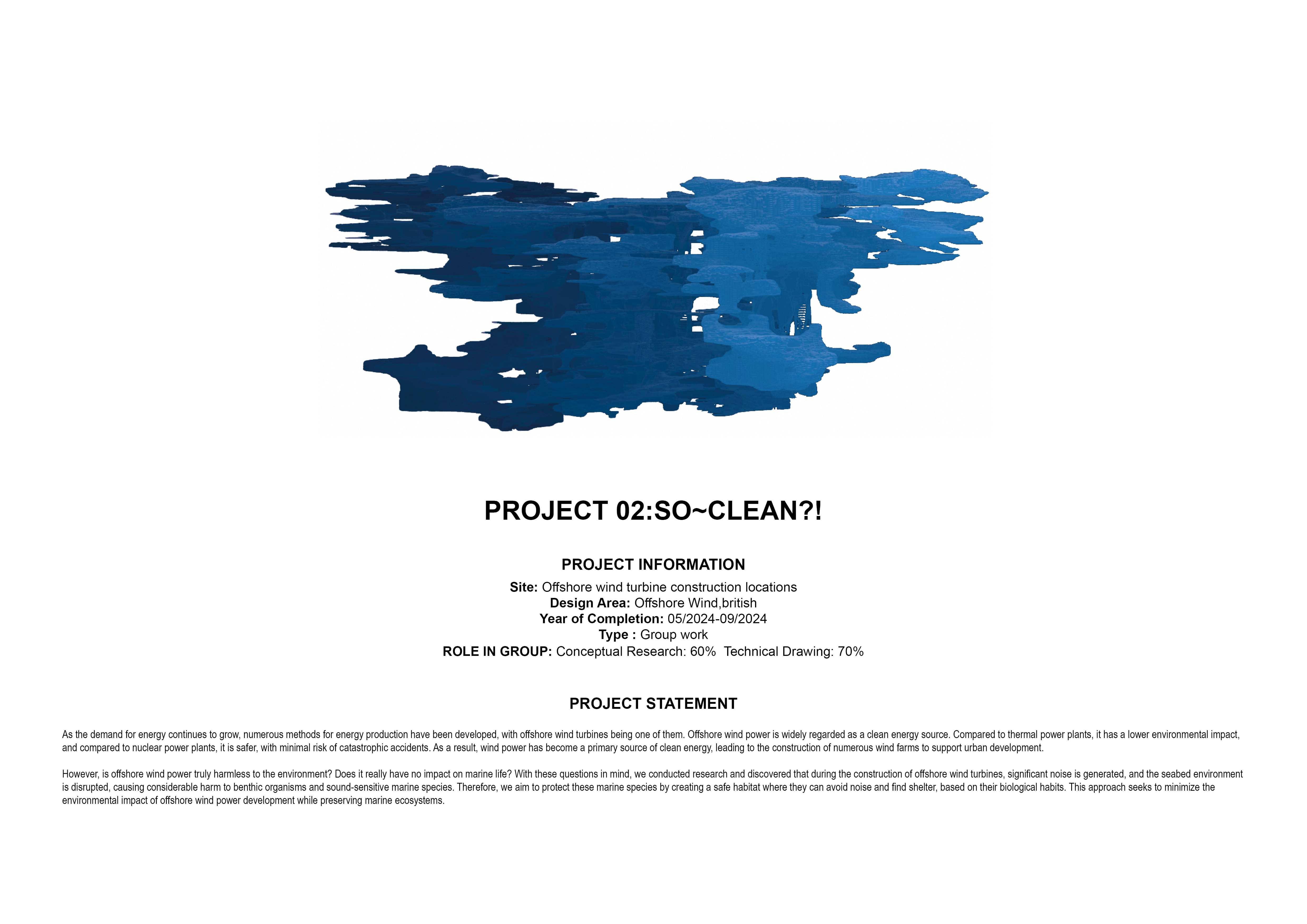 PROJECT 02:SO~CLEAN?!

PROJECT INFORMATION

Site: Offshore wind turbine construction locations
Design Area: Offshore Wind,british
Year of Completion: 05/2024-09/2024
Type : Group work
ROLE IN GROUP: Conceptual Research: 60% Technical Drawing: 70%

PROJECT STATEMENT

As the demand for energy continues to grow, numerous methods for energy production have been developed, with offshore wind turbines being one of them. Offshore wind power is widely regarded as a clean energy source. Compared to thermal power plants, it has a lower environmental impact, and compared to nuclear power plants, it is safer, with minimal risk of catastrophic accidents. As a result, wind power has become a primary source of clean energy, leading to the construction of numerous wind farms to support urban development.

However, is offshore wind power truly harmless to the environment? Does it really have no impact on marine life? With these questions in mind, we conducted research and discovered that during the construction of offshore wind turbines, significant noise is generated, and the seabed environment is disrupted, causing considerable harm to benthic organisms and sound-sensitive marine species. Therefore, we aim to protect these marine species by creating a safe habitat where they can avoid noise and find shelter, based on their biological habits. This approach seeks to minimize the environmental impact of offshore wind power development while preserving marine ecosystems.